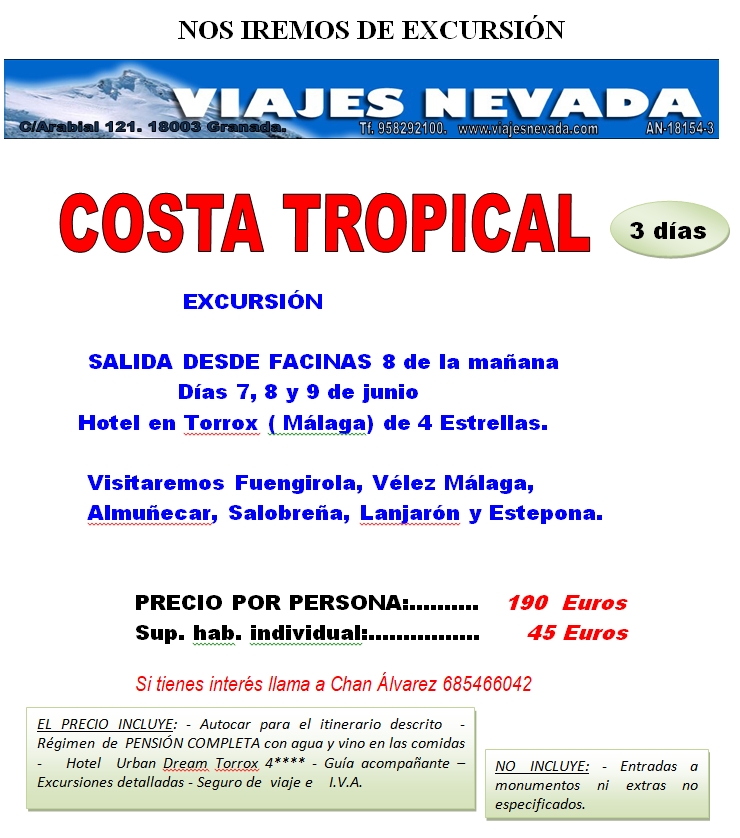 NOS IREMOS DE EXCURSIÓN

VIAJES NEVADA
C/Arabial 121. 18003 Granada. Tf. 958292100. www.viajesnevada.com AN-18154-3

COSTA TROPICAL

3 días

EXCURSIÓN

SALIDA DESDE FACINAS 8 de la mañana
Días 7, 8 y 9 de junio
Hotel en Torrox ( Málaga) de 4 Estrellas.

Visitaremos Fuengirola, Vélez Málaga, Almuñecar, Salobreña, Lanjarón y Estepona.

PRECIO POR PERSONA:.......... 190 Euros
Sup. hab. individual:................ 45 Euros

Si tienes interés llama a Chan Álvarez 685466042

EL PRECIO INCLUYE: - Autocar para el itinerario descrito - Régimen de PENSIÓN COMPLETA con agua y vino en las comidas - Hotel Urban Dream Torrox 4**** - Guía acompañante – Excursiones detalladas - Seguro de viaje e I.V.A.

NO INCLUYE: - Entradas a monumentos ni extras no especificados.